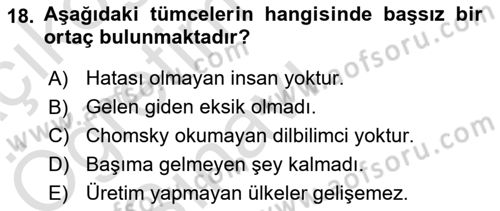 18. Aşağıdaki tümcelerin hangisinde başsız bir ortaç bulunmaktadır?

A) Hatası olmayan insan yoktur.

B) Gelen giden eksik olmadı.

C) Chomsky okumayan dilbilimci yoktur.

D) Başıma gelmeyen şey kalmadı.

E) Üretim yapmayan ülkeler gelişemez.

www.aofsoru.com